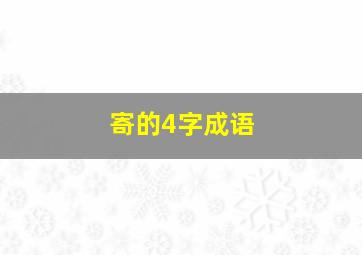 寄的4字成语